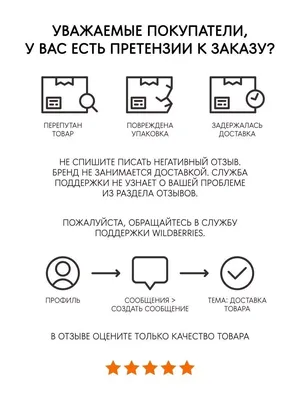 УВАЖАЕМЫЕ ПОКУПАТЕЛИ, У ВАС ЕСТЬ ПРЕТЕНЗИИ К ЗАКАЗУ?

ПЕРЕПУТАН ТОВАР

ПОВРЕЖДЕНА УПАКОВКА

ЗАДЕРЖАЛАСЬ ДОСТАВКА

НЕ СПИШИТЕ ПИСАТЬ НЕГАТИВНЫЙ ОТЗЫВ. БРЕНД НЕ ЗАНИМАЕТСЯ ДОСТАВКОЙ. СЛУЖБА ПОДДЕРЖКИ НЕ УЗНАЕТ О ВАШЕЙ ПРОБЛЕМЕ ИЗ РАЗДЕЛА ОТЗЫВОВ.

ПОЖАЛУЙСТА, ОБРАЩАЙТЕСЬ В СЛУЖБУ ПОДДЕРЖКИ WILDBERRIES.

ПРОФИЛЬ

СООБЩЕНИЯ > СОЗДАТЬ СООБЩЕНИЕ

ТЕМА: ДОСТАВКА ТОВАРА

В ОТЗЫВЕ ОЦЕНИТЕ ТОЛЬКО КАЧЕСТВО ТОВАРА